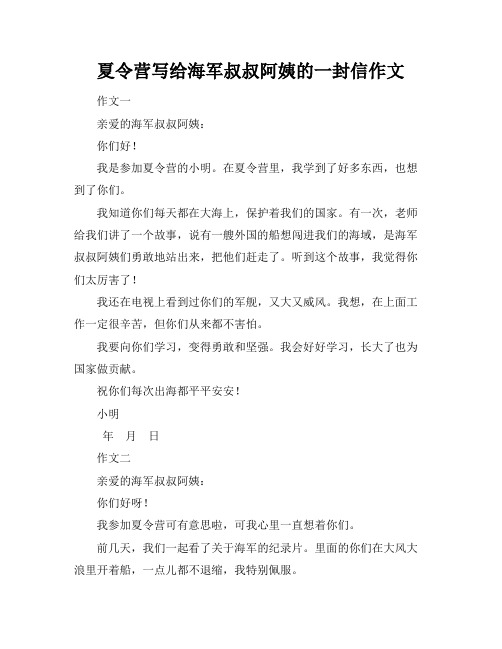 夏令营写给海军叔叔阿姨的一封信作文

作文一

亲爱的海军叔叔阿姨：

你们好！

我是参加夏令营的小明。在夏令营里，我学到了好多东西，也想到了你们。

我知道你们每天都在大海上，保护着我们的国家。有一次，老师给我们讲了一个故事，说有一艘外国的船想闯进我们的海域，是海军叔叔阿姨们勇敢地站出来，把他们赶走了。听到这个故事，我觉得你们太厉害了！

我还在电视上看到过你们的军舰，又大又威风。我想，在上面工作一定很辛苦，但你们从来都不害怕。

我要向你们学习，变得勇敢和坚强。我会好好学习，长大了也为国家做贡献。

祝你们每次出海都平平安安！

小明

年 月 日

作文二

亲爱的海军叔叔阿姨：

你们好呀！

我参加夏令营可有意思啦，可我心里一直想着你们。

前几天，我们一起看了关于海军的纪录片。里面的你们在大风大浪里开着船，一点儿都不退缩，我特别佩服。